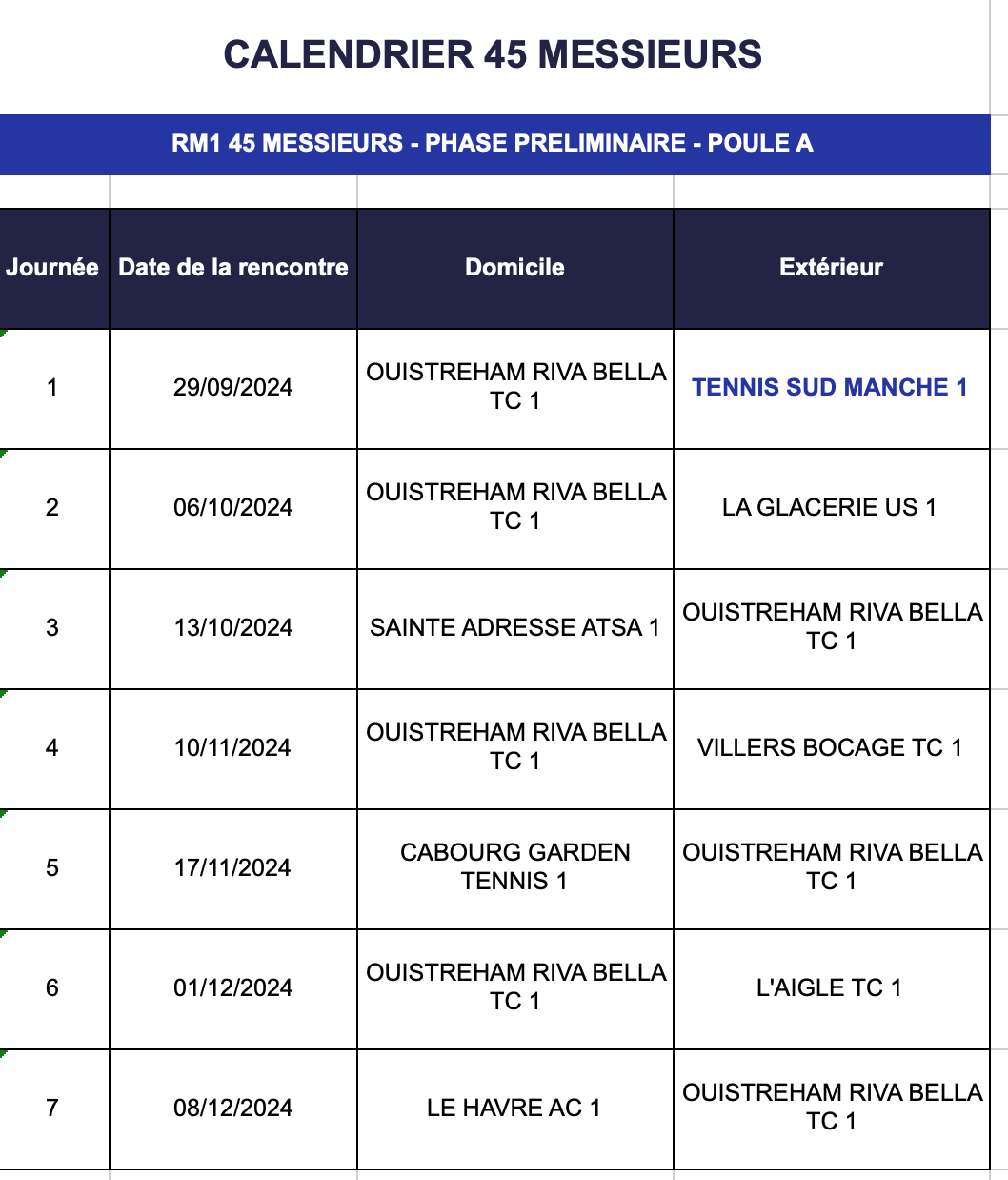 CALENDRIER 45 MESSIEURS

RM1 45 MESSIEURS - PHASE PRELIMINAIRE - POULE A

| Journée | Date de la rencontre | Domicile | Extérieur |
|---|---|---|---|
| 1 | 29/09/2024 | OUISTREHAM RIVA BELLA TC 1 | TENNIS SUD MANCHE 1 |
| 2 | 06/10/2024 | OUISTREHAM RIVA BELLA TC 1 | LA GLACERIE US 1 |
| 3 | 13/10/2024 | SAINTE ADRESSE ATSA 1 | OUISTREHAM RIVA BELLA TC 1 |
| 4 | 10/11/2024 | OUISTREHAM RIVA BELLA TC 1 | VILLERS BOCAGE TC 1 |
| 5 | 17/11/2024 | CABOURG GARDEN TENNIS 1 | OUISTREHAM RIVA BELLA TC 1 |
| 6 | 01/12/2024 | OUISTREHAM RIVA BELLA TC 1 | L'AIGLE TC 1 |
| 7 | 08/12/2024 | LE HAVRE AC 1 | OUISTREHAM RIVA BELLA TC 1 |